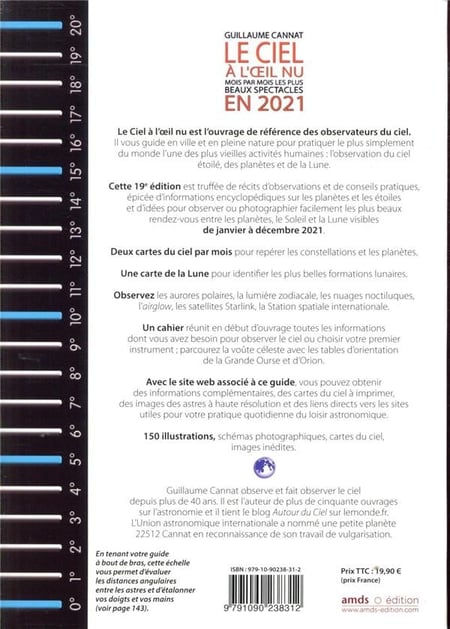 20°
19°
18°
17°
16°
15°
14°
13°
12°
11°
10°
9°
8°
7°
6°
5°
4°
3°
2°
1°
0°

GUILLAUME CANNAT
LE CIEL
À L'ŒIL NU
MOIS PAR MOIS LES PLUS BEAUX SPECTACLES
EN 2021

Le Ciel à l'œil nu est l'ouvrage de référence des observateurs du ciel. Il vous guide en ville et en pleine nature pour pratiquer le plus simplement du monde l'une des plus vieilles activités humaines : l'observation du ciel étoilé, des planètes et de la Lune.

Cette 19e édition est truffée de récits d'observations et de conseils pratiques, épicée d'informations encyclopédiques sur les planètes et les étoiles et d'idées pour observer ou photographier facilement les plus beaux rendez-vous entre les planètes, le Soleil et la Lune visibles de janvier à décembre 2021.

Deux cartes du ciel par mois pour repérer les constellations et les planètes.

Une carte de la Lune pour identifier les plus belles formations lunaires.

Observez les aurores polaires, la lumière zodiacale, les nuages noctiluques, l'airglow, les satellites Starlink, la Station spatiale internationale.

Un cahier réunit en début d'ouvrage toutes les informations dont vous avez besoin pour observer le ciel ou choisir votre premier instrument ; parcourez la voûte céleste avec les tables d'orientation de la Grande Ourse et d'Orion.

Avec le site web associé à ce guide, vous pouvez obtenir des informations complémentaires, des cartes du ciel à imprimer, des images des astres à haute résolution et des liens directs vers les sites utiles pour votre pratique quotidienne du loisir astronomique.

150 illustrations, schémas photographiques, cartes du ciel, images inédites.

Guillaume Cannat observe et fait observer le ciel depuis plus de 40 ans. Il est l'auteur de plus de cinquante ouvrages sur l'astronomie et il tient le blog Autour du Ciel sur lemonde.fr. L'Union astronomique internationale a nommé une petite planète 22512 Cannat en reconnaissance de son travail de vulgarisation.

En tenant votre guide à bout de bras, cette échelle vous permet d'évaluer les distances angulaires entre les astres et d'étalonner vos doigts et vos mains (voir page 143).

ISBN : 979-10-90238-31-2

9 791090 238312

Prix TTC : 19,90 €
(prix France)

amds édition
www.amds-edition.com